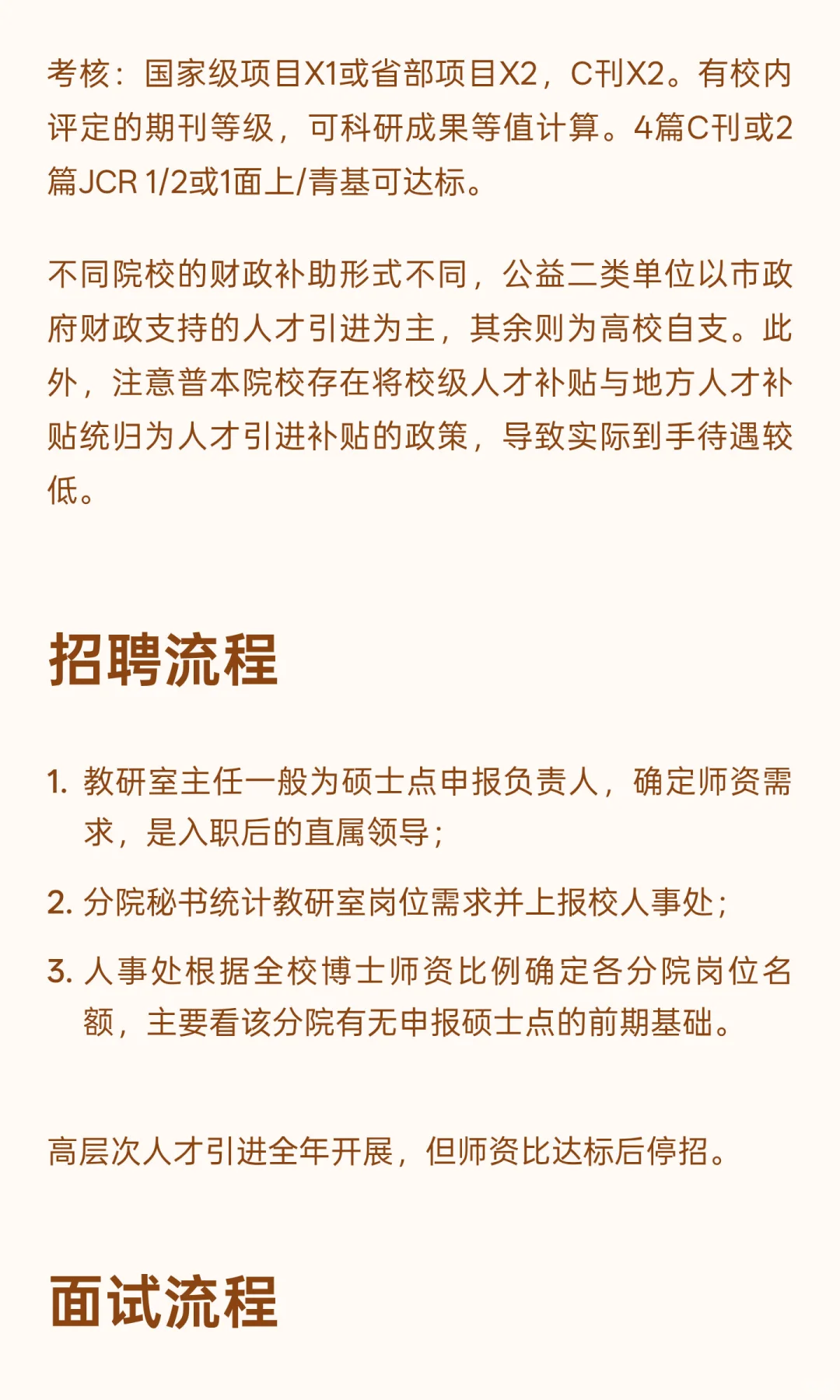 考核：国家级项目X1或省部项目X2，C刊X2。有校内评定的期刊等级，可科研成果等值计算。4篇C刊或2篇JCR 1/2或1面上/青基可达标。

不同院校的财政补助形式不同，公益二类单位以市政府财政支持的人才引进为主，其余则为高校自支。此外，注意普本院校存在将校级人才补贴与地方人才补贴统归为人才引进补贴的政策，导致实际到手待遇较低。

招聘流程

1. 教研室主任一般为硕士点申报负责人，确定师资需求，是入职后的直属领导；
2. 分院秘书统计教研室岗位需求并上报校人事处；
3. 人事处根据全校博士师资比例确定各分院岗位名额，主要看该分院有无申报硕士点的前期基础。

高层次人才引进全年开展，但师资比达标后停招。

面试流程